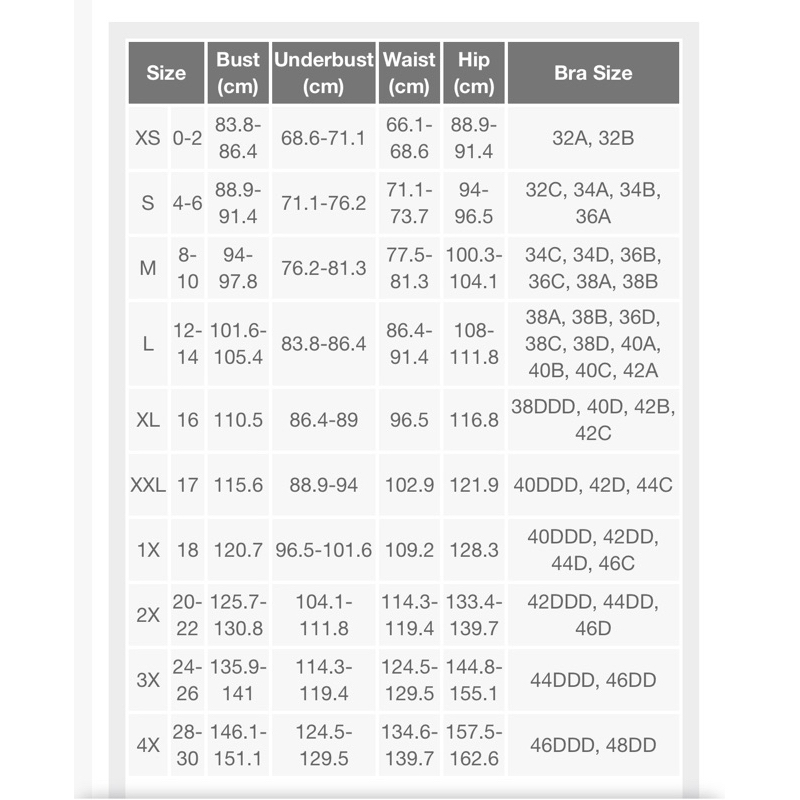 | Size | | Bust (cm) | Underbust (cm) | Waist (cm) | Hip (cm) | Bra Size |
|---|---|---|---|---|---|---|
| XS | 0-2 | 83.8-86.4 | 68.6-71.1 | 66.1-68.6 | 88.9-91.4 | 32A, 32B |
| S | 4-6 | 88.9-91.4 | 71.1-76.2 | 71.1-73.7 | 94-96.5 | 32C, 34A, 34B, 36A |
| M | 8-10 | 94-97.8 | 76.2-81.3 | 77.5-81.3 | 100.3-104.1 | 34C, 34D, 36B, 36C, 38A, 38B |
| L | 12-14 | 101.6-105.4 | 83.8-86.4 | 86.4-91.4 | 108-111.8 | 38A, 38B, 36D, 38C, 38D, 40A, 40B, 40C, 42A |
| XL | 16 | 110.5 | 86.4-89 | 96.5 | 116.8 | 38DDD, 40D, 42B, 42C |
| XXL | 17 | 115.6 | 88.9-94 | 102.9 | 121.9 | 40DDD, 42D, 44C |
| 1X | 18 | 120.7 | 96.5-101.6 | 109.2 | 128.3 | 40DDD, 42DD, 44D, 46C |
| 2X | 20-22 | 125.7-130.8 | 104.1-111.8 | 114.3-119.4 | 133.4-139.7 | 42DDD, 44DD, 46D |
| 3X | 24-26 | 135.9-141 | 114.3-119.4 | 124.5-129.5 | 144.8-155.1 | 44DDD, 46DD |
| 4X | 28-30 | 146.1-151.1 | 124.5-129.5 | 134.6-139.7 | 157.5-162.6 | 46DDD, 48DD |